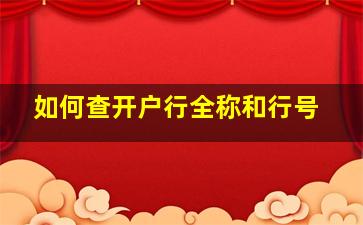 如何查开户行全称和行号